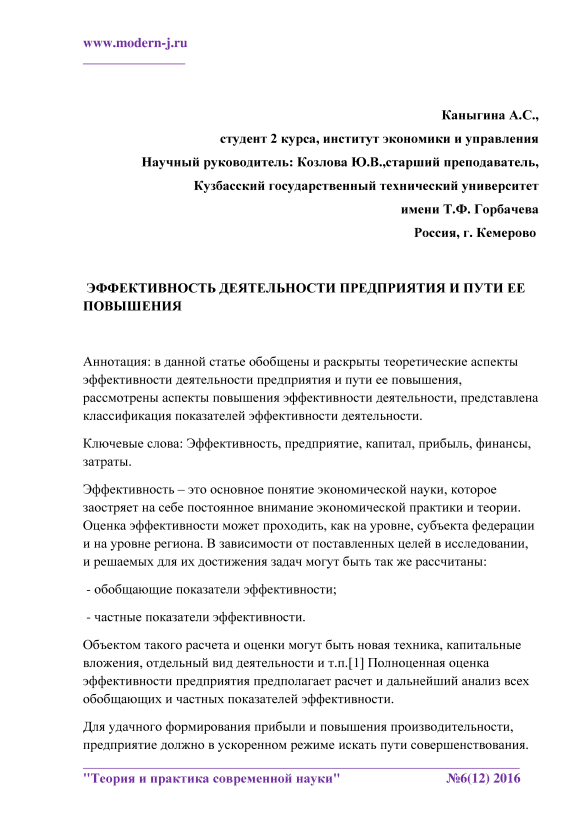 www.modern-j.ru

Каныгина А.С.,

студент 2 курса, институт экономики и управления

Научный руководитель: Козлова Ю.В.,старший преподаватель,

Кузбасский государственный технический университет

имени Т.Ф. Горбачева

Россия, г. Кемерово

ЭФФЕКТИВНОСТЬ ДЕЯТЕЛЬНОСТИ ПРЕДПРИЯТИЯ И ПУТИ ЕЕ ПОВЫШЕНИЯ

Аннотация: в данной статье обобщены и раскрыты теоретические аспекты эффективности деятельности предприятия и пути ее повышения, рассмотрены аспекты повышения эффективности деятельности, представлена классификация показателей эффективности деятельности.

Ключевые слова: Эффективность, предприятие, капитал, прибыль, финансы, затраты.

Эффективность – это основное понятие экономической науки, которое заостряет на себе постоянное внимание экономической практики и теории. Оценка эффективности может проходить, как на уровне, субъекта федерации и на уровне региона. В зависимости от поставленных целей в исследовании, и решаемых для их достижения задач могут быть так же рассчитаны:

- обобщающие показатели эффективности;

- частные показатели эффективности.

Объектом такого расчета и оценки могут быть новая техника, капитальные вложения, отдельный вид деятельности и т.п.[1] Полноценная оценка эффективности предприятия предполагает расчет и дальнейший анализ всех обобщающих и частных показателей эффективности.

Для удачного формирования прибыли и повышения производительности, предприятие должно в ускоренном режиме искать пути совершенствования.

"Теория и практика современной науки" №6(12) 2016